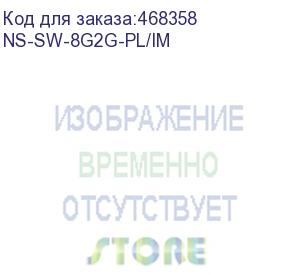 Код для заказа:468358
NS-SW-8G2G-PL/IM

ИЗОБРАЖЕНИЕ
ВРЕМЕННО
ОТСУТСТВУЕТ
STORE